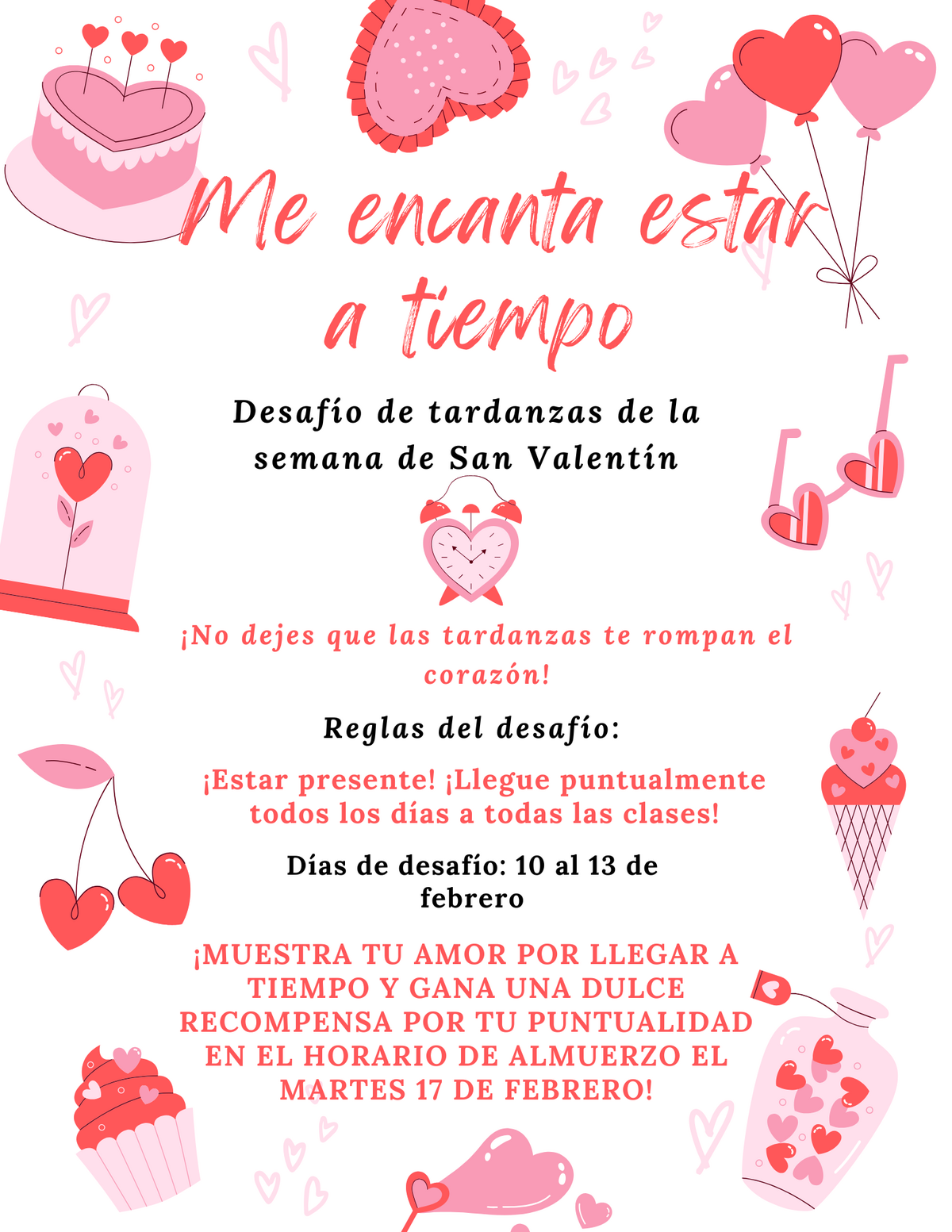 Me encanta estar a tiempo

Desafío de tardanzas de la semana de San Valentín

¡No dejes que las tardanzas te rompan el corazón!

Reglas del desafío:

¡Estar presente! ¡Llegue puntualmente todos los días a todas las clases!

Días de desafío: 10 al 13 de febrero

¡MUESTRA TU AMOR POR LLEGAR A TIEMPO Y GANA UNA DULCE RECOMPENSA POR TU PUNTUALIDAD EN EL HORARIO DE ALMUERZO EL MARTES 17 DE FEBRERO!